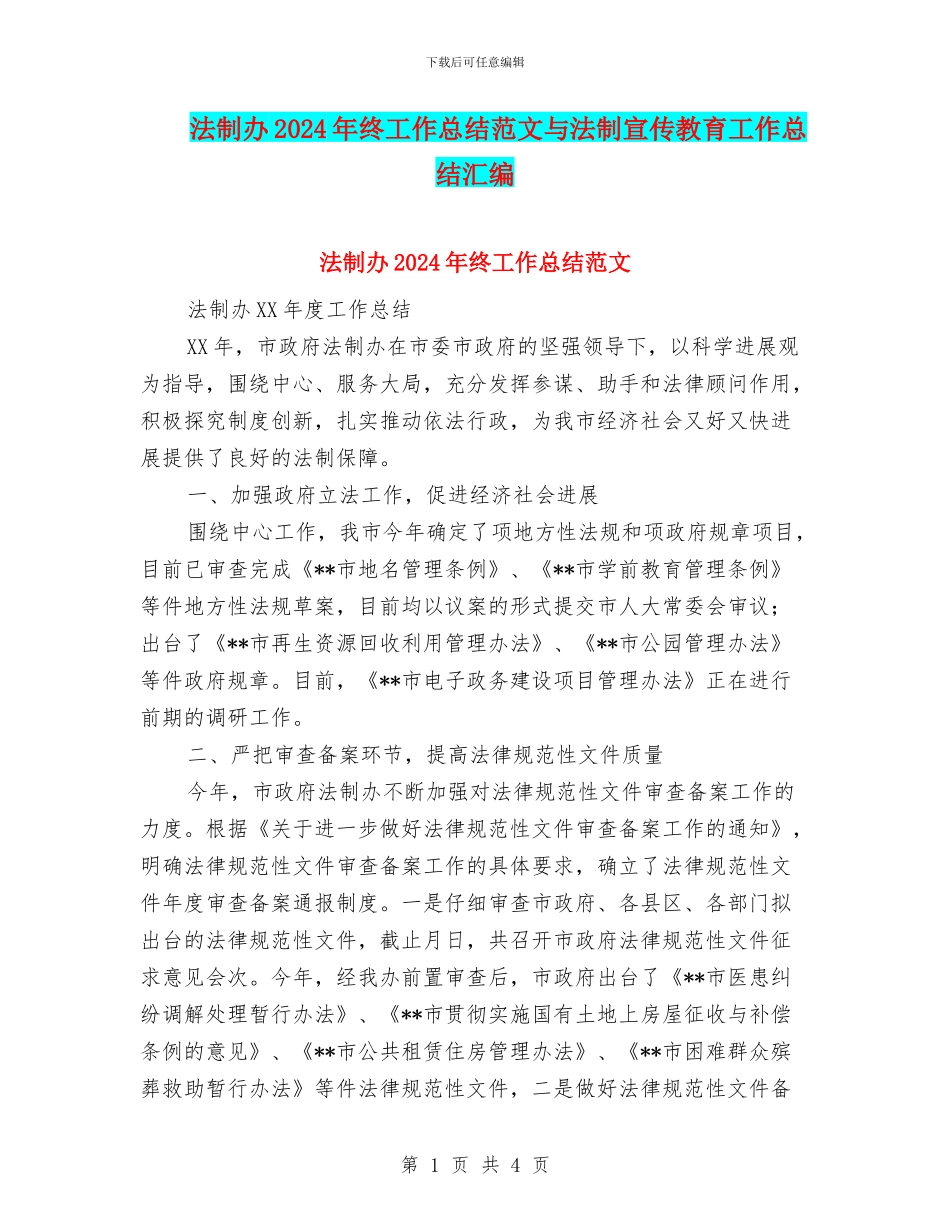 下载后可任意编辑

法制办2024年终工作总结范文与法制宣传教育工作总结汇编

法制办2024年终工作总结范文

法制办XX年度工作总结

XX年，市政府法制办在市委市政府的坚强领导下，以科学进展观为指导，围绕中心、服务大局，充分发挥参谋、助手和法律顾问作用，积极探究制度创新，扎实推动依法行政，为我市经济社会又好又快进展提供了良好的法制保障。

一、加强政府立法工作，促进经济社会进展

围绕中心工作，我市今年确定了项地方性法规和项政府规章项目，目前已审查完成《**市地名管理条例》、《**市学前教育管理条例》等件地方性法规草案，目前均以议案的形式提交市人大常委会审议；出台了《**市再生资源回收利用管理办法》、《**市公园管理办法》等件政府规章。目前，《**市电子政务建设项目管理办法》正在进行前期的调研工作。

二、严把审查备案环节，提高法律规范性文件质量

今年，市政府法制办不断加强对法律规范性文件审查备案工作的力度。根据《关于进一步做好法律规范性文件审查备案工作的通知》，明确法律规范性文件审查备案工作的具体要求，确立了法律规范性文件年度审查备案通报制度。一是仔细审查市政府、各县区、各部门拟出台的法律规范性文件，截止月日，共召开市政府法律规范性文件征求意见会次。今年，经我办前置审查后，市政府出台了《**市医患纠纷调解处理暂行办法》、《**市贯彻实施国有土地上房屋征收与补偿条例的意见》、《**市公共租赁住房管理办法》、《**市困难群众殡葬救助暂行办法》等件法律规范性文件，二是做好法律规范性文件备

第 1 页 共 4 页